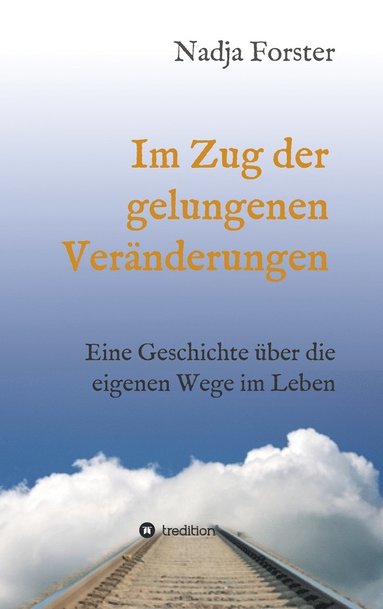 Nadja Forster

Im Zug der gelungenen Veränderungen

Eine Geschichte über die eigenen Wege im Leben

tredition